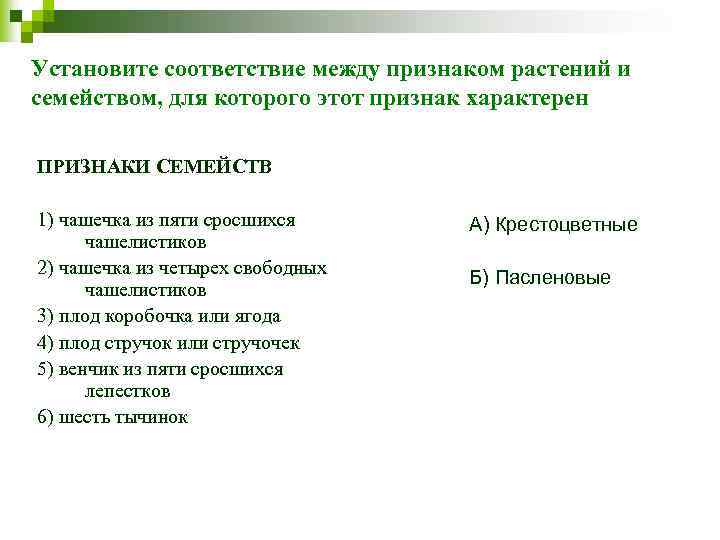 Установите соответствие между признаком растений и семейством, для которого этот признак характерен

ПРИЗНАКИ СЕМЕЙСТВ

1) чашечка из пяти сросшихся чашелистиков
2) чашечка из четырех свободных чашелистиков
3) плод коробочка или ягода
4) плод стручок или стручочек
5) венчик из пяти сросшихся лепестков
6) шесть тычинок

А) Крестоцветные

Б) Пасленовые